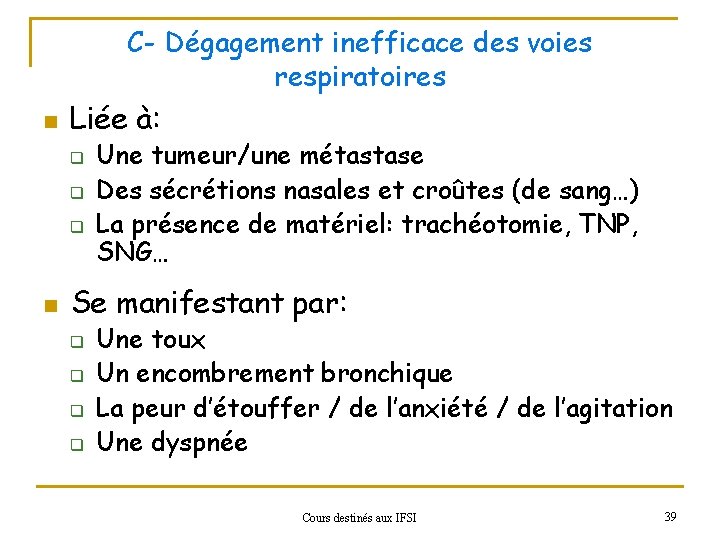 C- Dégagement inefficace des voies respiratoires

Liée à:

Une tumeur/une métastase

Des sécrétions nasales et croûtes (de sang…)

La présence de matériel: trachéotomie, TNP, SNG…

Se manifestant par:

Une toux

Un encombrement bronchique

La peur d'étouffer / de l'anxiété / de l'agitation

Une dyspnée

Cours destinés aux IFSI

39